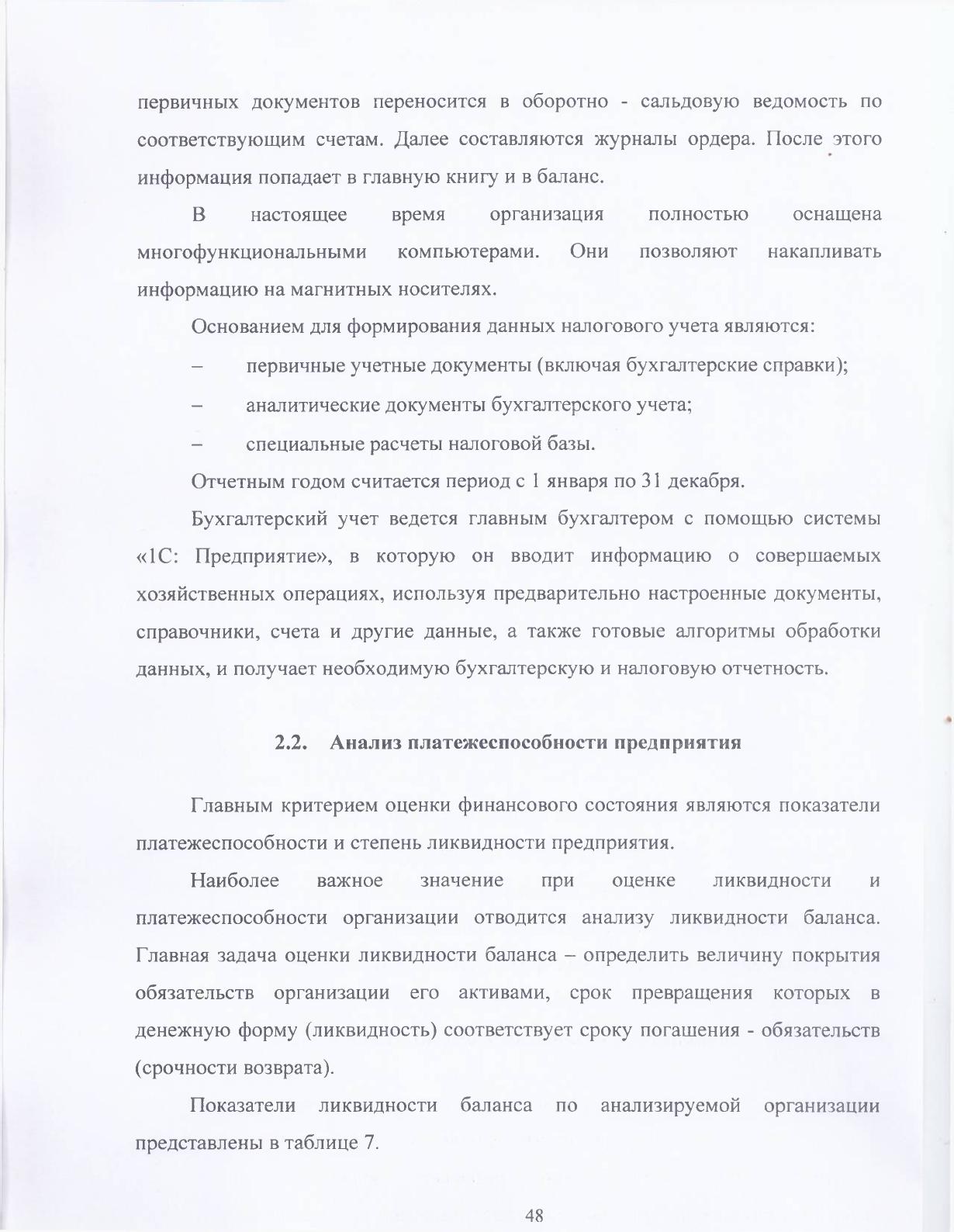 первичных документов переносится в оборотно - сальдовую ведомость по соответствующим счетам. Далее составляются журналы ордера. После этого информация попадает в главную книгу и в баланс.

В настоящее время организация полностью оснащена многофункциональными компьютерами. Они позволяют накапливать информацию на магнитных носителях.

Основанием для формирования данных налогового учета являются:

– первичные учетные документы (включая бухгалтерские справки);

– аналитические документы бухгалтерского учета;

– специальные расчеты налоговой базы.

Отчетным годом считается период с 1 января по 31 декабря.

Бухгалтерский учет ведется главным бухгалтером с помощью системы «1С: Предприятие», в которую он вводит информацию о совершаемых хозяйственных операциях, используя предварительно настроенные документы, справочники, счета и другие данные, а также готовые алгоритмы обработки данных, и получает необходимую бухгалтерскую и налоговую отчетность.

2.2. Анализ платежеспособности предприятия

Главным критерием оценки финансового состояния являются показатели платежеспособности и степень ликвидности предприятия.

Наиболее важное значение при оценке ликвидности и платежеспособности организации отводится анализу ликвидности баланса. Главная задача оценки ликвидности баланса – определить величину покрытия обязательств организации его активами, срок превращения которых в денежную форму (ликвидность) соответствует сроку погашения - обязательств (срочности возврата).

Показатели ликвидности баланса по анализируемой организации представлены в таблице 7.

48